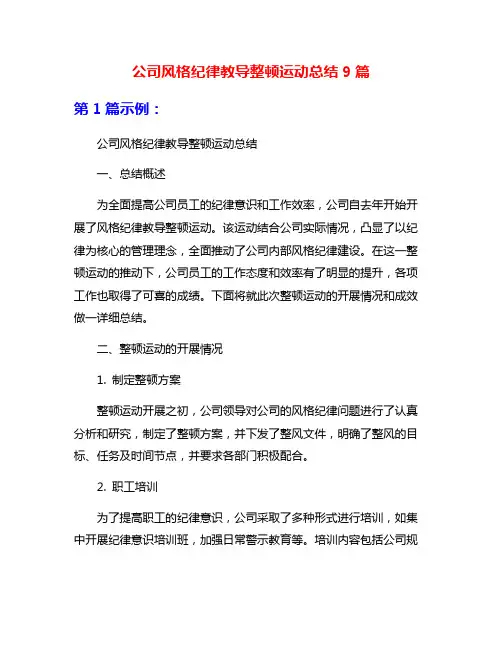 公司风格纪律教导整顿运动总结 9 篇

第 1 篇示例：

公司风格纪律教导整顿运动总结

一、总结概述

为全面提高公司员工的纪律意识和工作效率，公司自去年开始开展了风格纪律教导整顿运动。该运动结合公司实际情况，凸显了以纪律为核心的管理理念，全面推动了公司内部风格纪律建设。在这一整顿运动的推动下，公司员工的工作态度和效率有了明显的提升，各项工作也取得了可喜的成绩。下面将就此次整顿运动的开展情况和成效做一详细总结。

二、整顿运动的开展情况

1. 制定整顿方案

整顿运动开展之初，公司领导对公司的风格纪律问题进行了认真分析和研究，制定了整顿方案，并下发了整风文件，明确了整风的目标、任务及时间节点，并要求各部门积极配合。

2. 职工培训

为了提高职工的纪律意识，公司采取了多种形式进行培训，如集中开展纪律意识培训班，加强日常警示教育等。培训内容包括公司规